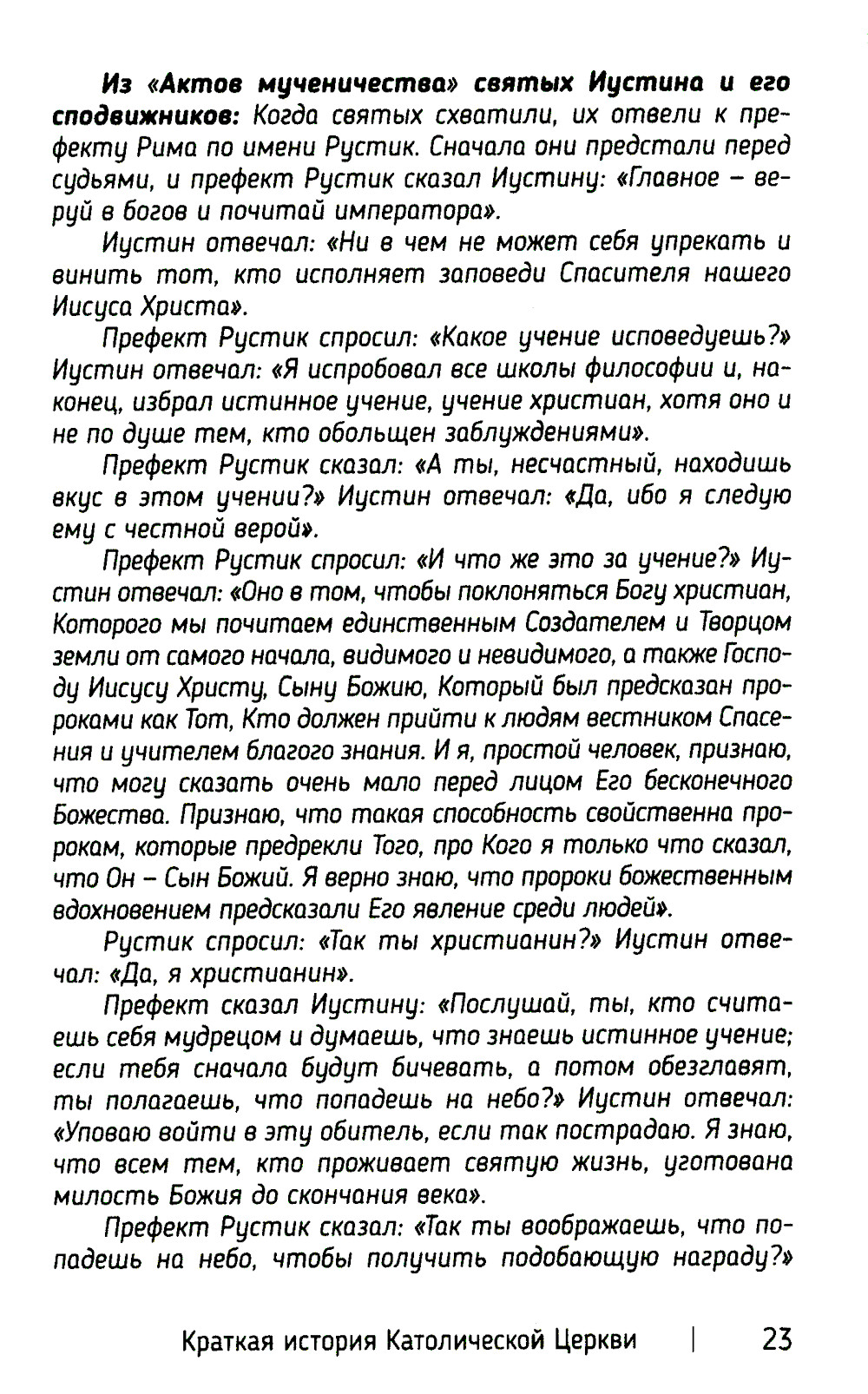 Из «Актов мученичества» святых Иустина и его сподвижников: Когда святых схватили, их отвели к префекту Рима по имени Рустик. Сначала они предстали перед судьями, и префект Рустик сказал Иустину: «Главное – веруй в богов и почитай императора».

Иустин отвечал: «Ни в чем не может себя упрекать и винить тот, кто исполняет заповеди Спасителя нашего Иисуса Христа».

Префект Рустик спросил: «Какое учение исповедуешь?» Иустин отвечал: «Я испробовал все школы философии и, наконец, избрал истинное учение, учение христиан, хотя оно и не по душе тем, кто обольщен заблуждениями».

Префект Рустик сказал: «А ты, несчастный, находишь вкус в этом учении?» Иустин отвечал: «Да, ибо я следую ему с честной верой».

Префект Рустик спросил: «И что же это за учение?» Иустин отвечал: «Оно в том, чтобы поклоняться Богу христиан, Которого мы почитаем единственным Создателем и Творцом земли от самого начала, видимого и невидимого, а также Господу Иисусу Христу, Сыну Божию, Который был предсказан пророками как Тот, Кто должен прийти к людям вестником Спасения и учителем благого знания. И я, простой человек, признаю, что могу сказать очень мало перед лицом Его бесконечного Божества. Признаю, что такая способность свойственна пророкам, которые предрекли Того, про Кого я только что сказал, что Он – Сын Божий. Я верно знаю, что пророки божественным вдохновением предсказали Его явление среди людей».

Рустик спросил: «Так ты христианин?» Иустин отвечал: «Да, я христианин».

Префект сказал Иустину: «Послушай, ты, кто считаешь себя мудрецом и думаешь, что знаешь истинное учение; если тебя сначала будут бичевать, а потом обезглавят, ты полагаешь, что попадешь на небо?» Иустин отвечал: «Уповаю войти в эту обитель, если так пострадаю. Я знаю, что всем тем, кто проживает святую жизнь, уготована милость Божия до скончания века».

Префект Рустик сказал: «Так ты воображаешь, что попадешь на небо, чтобы получить подобающую награду?»

Краткая история Католической Церкви | 23